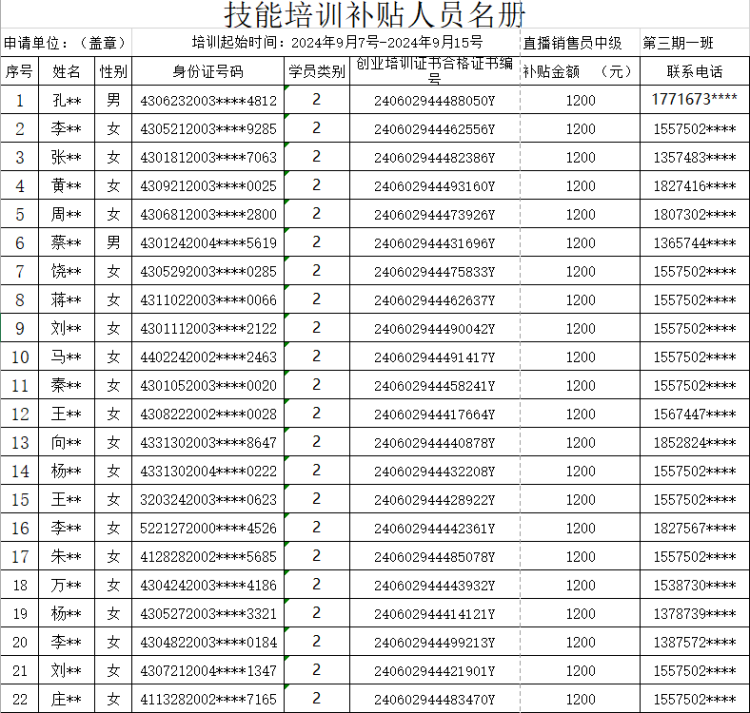 技能培训补贴人员名册

申请单位：（盖章） 培训起始时间：2024年9月7号-2024年9月15号 直播销售员中级 第三期一班

| 序号 | 姓名 | 性别 | 身份证号码 | 学员类别 | 创业培训证书合格证书编号 | 补贴金额 （元） | 联系电话 |
|---|---|---|---|---|---|---|---|
| 1 | 孔** | 男 | 4306232003****4812 | 2 | 240602944488050Y | 1200 | 1771673**** |
| 2 | 李** | 女 | 4305212003****9285 | 2 | 240602944462556Y | 1200 | 1557502**** |
| 3 | 张** | 女 | 4301812003****7063 | 2 | 240602944482386Y | 1200 | 1357483**** |
| 4 | 黄** | 女 | 4309212003****0025 | 2 | 240602944493160Y | 1200 | 1827416**** |
| 5 | 周** | 女 | 4306812003****2800 | 2 | 240602944473926Y | 1200 | 1807302**** |
| 6 | 蔡** | 男 | 4301242004****5619 | 2 | 240602944431696Y | 1200 | 1365744**** |
| 7 | 饶** | 女 | 4305292003****0285 | 2 | 240602944475833Y | 1200 | 1557502**** |
| 8 | 蒋** | 女 | 4311022003****0066 | 2 | 240602944462637Y | 1200 | 1557502**** |
| 9 | 刘** | 女 | 4301112003****2122 | 2 | 240602944490042Y | 1200 | 1557502**** |
| 10 | 马** | 女 | 4402242002****2463 | 2 | 240602944491417Y | 1200 | 1557502**** |
| 11 | 秦** | 女 | 4301052003****0020 | 2 | 240602944458241Y | 1200 | 1557502**** |
| 12 | 王** | 女 | 4308222002****0028 | 2 | 240602944417664Y | 1200 | 1567447**** |
| 13 | 向** | 女 | 4331302003****8647 | 2 | 240602944440878Y | 1200 | 1852824**** |
| 14 | 杨** | 女 | 4331302004****0222 | 2 | 240602944432208Y | 1200 | 1557502**** |
| 15 | 王** | 女 | 3203242003****0623 | 2 | 240602944428922Y | 1200 | 1557502**** |
| 16 | 李** | 女 | 5221272000****4526 | 2 | 240602944442361Y | 1200 | 1827567**** |
| 17 | 朱** | 女 | 4128282002****5685 | 2 | 240602944485078Y | 1200 | 1557502**** |
| 18 | 万** | 女 | 4304242003****4186 | 2 | 240602944443932Y | 1200 | 1538730**** |
| 19 | 杨** | 男 | 4305272003****3321 | 2 | 240602944414121Y | 1200 | 1378739**** |
| 20 | 李** | 女 | 4304822003****0184 | 2 | 240602944499213Y | 1200 | 1387572**** |
| 21 | 刘** | 女 | 4307212004****1347 | 2 | 240602944421901Y | 1200 | 1557502**** |
| 22 | 庄** | 女 | 4113282002****7165 | 2 | 240602944483470Y | 1200 | 1557502**** |